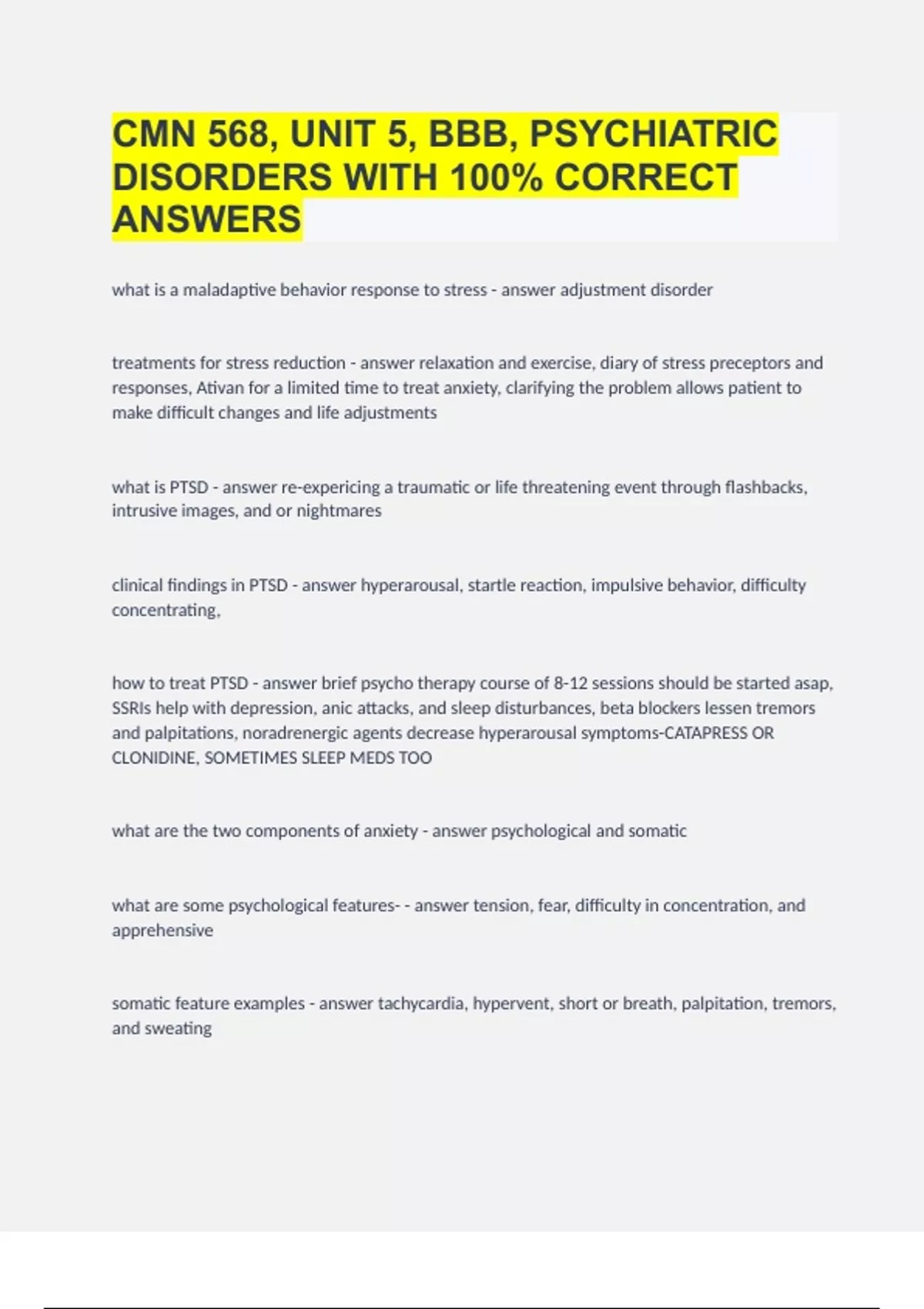 CMN 568, UNIT 5, BBB, PSYCHIATRIC DISORDERS WITH 100% CORRECT ANSWERS

what is a maladaptive behavior response to stress - answer adjustment disorder

treatments for stress reduction - answer relaxation and exercise, diary of stress preceptors and responses, Ativan for a limited time to treat anxiety, clarifying the problem allows patient to make difficult changes and life adjustments

what is PTSD - answer re-expericing a traumatic or life threatening event through flashbacks, intrusive images, and or nightmares

clinical findings in PTSD - answer hyperarousal, startle reaction, impulsive behavior, difficulty concentrating,

how to treat PTSD - answer brief psycho therapy course of 8-12 sessions should be started asap, SSRIs help with depression, anic attacks, and sleep disturbances, beta blockers lessen tremors and palpitations, noradrenergic agents decrease hyperarousal symptoms-CATAPRESS OR CLONIDINE, SOMETIMES SLEEP MEDS TOO

what are the two components of anxiety - answer psychological and somatic

what are some psychological features- - answer tension, fear, difficulty in concentration, and apprehensive

somatic feature examples - answer tachycardia, hypervent, short or breath, palpitation, tremors, and sweating